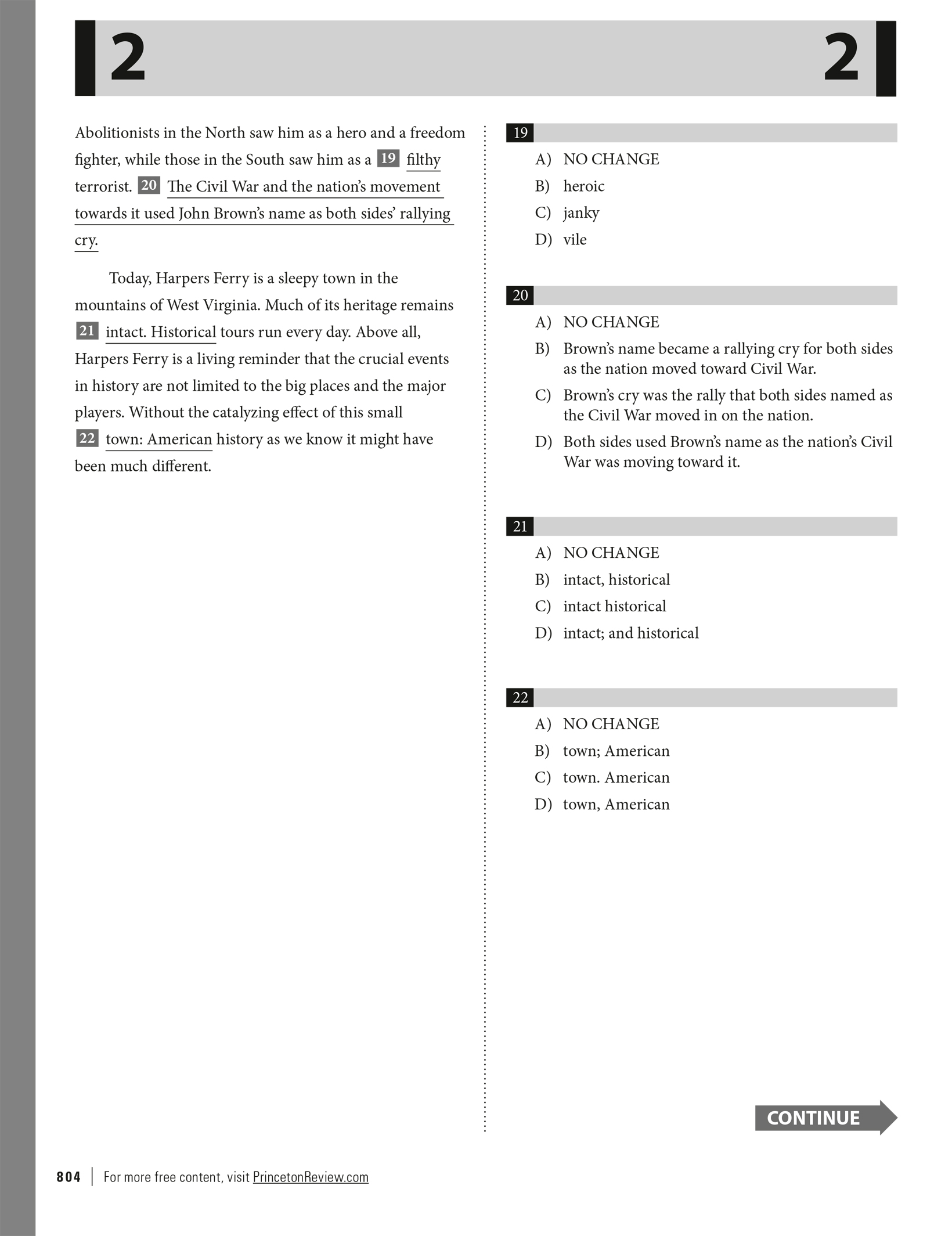 2 2

Abolitionists in the North saw him as a hero and a freedom fighter, while those in the South saw him as a 19 filthy terrorist. 20 The Civil War and the nation's movement towards it used John Brown's name as both sides' rallying cry.

Today, Harpers Ferry is a sleepy town in the mountains of West Virginia. Much of its heritage remains 21 intact. Historical tours run every day. Above all, Harpers Ferry is a living reminder that the crucial events in history are not limited to the big places and the major players. Without the catalyzing effect of this small 22 town: American history as we know it might have been much different.

19
A) NO CHANGE
B) heroic
C) janky
D) vile

20
A) NO CHANGE
B) Brown's name became a rallying cry for both sides as the nation moved toward Civil War.
C) Brown's cry was the rally that both sides named as the Civil War moved in on the nation.
D) Both sides used Brown's name as the nation's Civil War was moving toward it.

21
A) NO CHANGE
B) intact, historical
C) intact historical
D) intact; and historical

22
A) NO CHANGE
B) town; American
C) town. American
D) town, American

CONTINUE

804 | For more free content, visit PrincetonReview.com